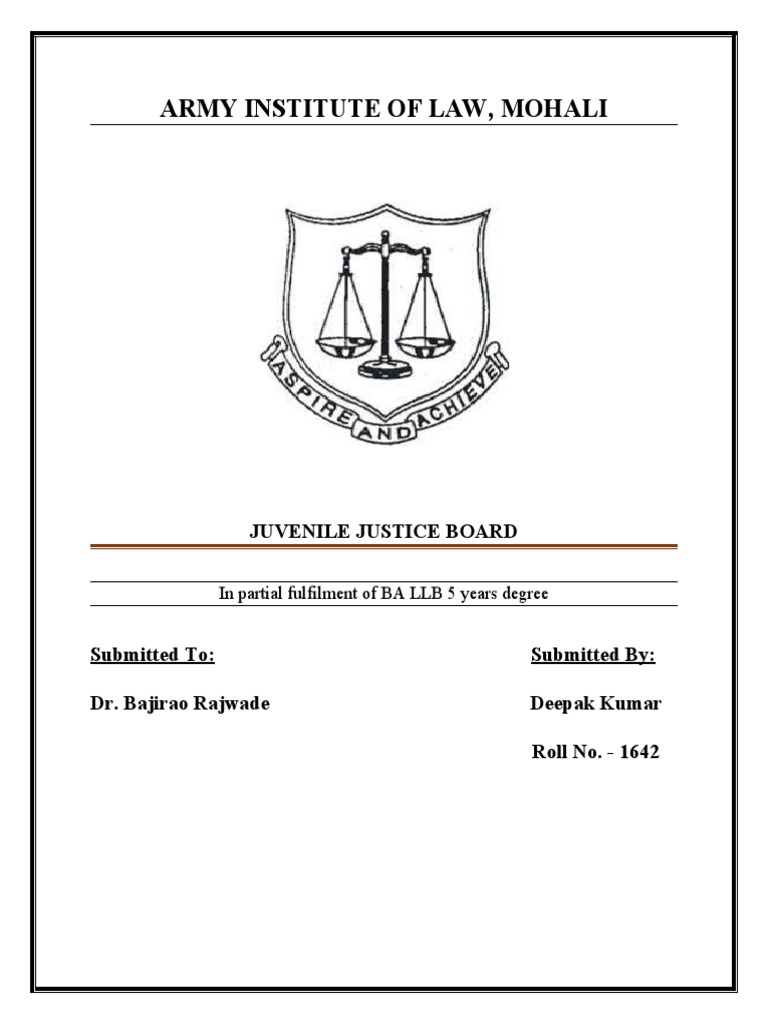 ARMY INSTITUTE OF LAW, MOHALI

ASPIRE AND ACHIEVE

JUVENILE JUSTICE BOARD

In partial fulfilment of BA LLB 5 years degree

Submitted To:

Dr. Bajirao Rajwade

Submitted By:

Deepak Kumar

Roll No. - 1642